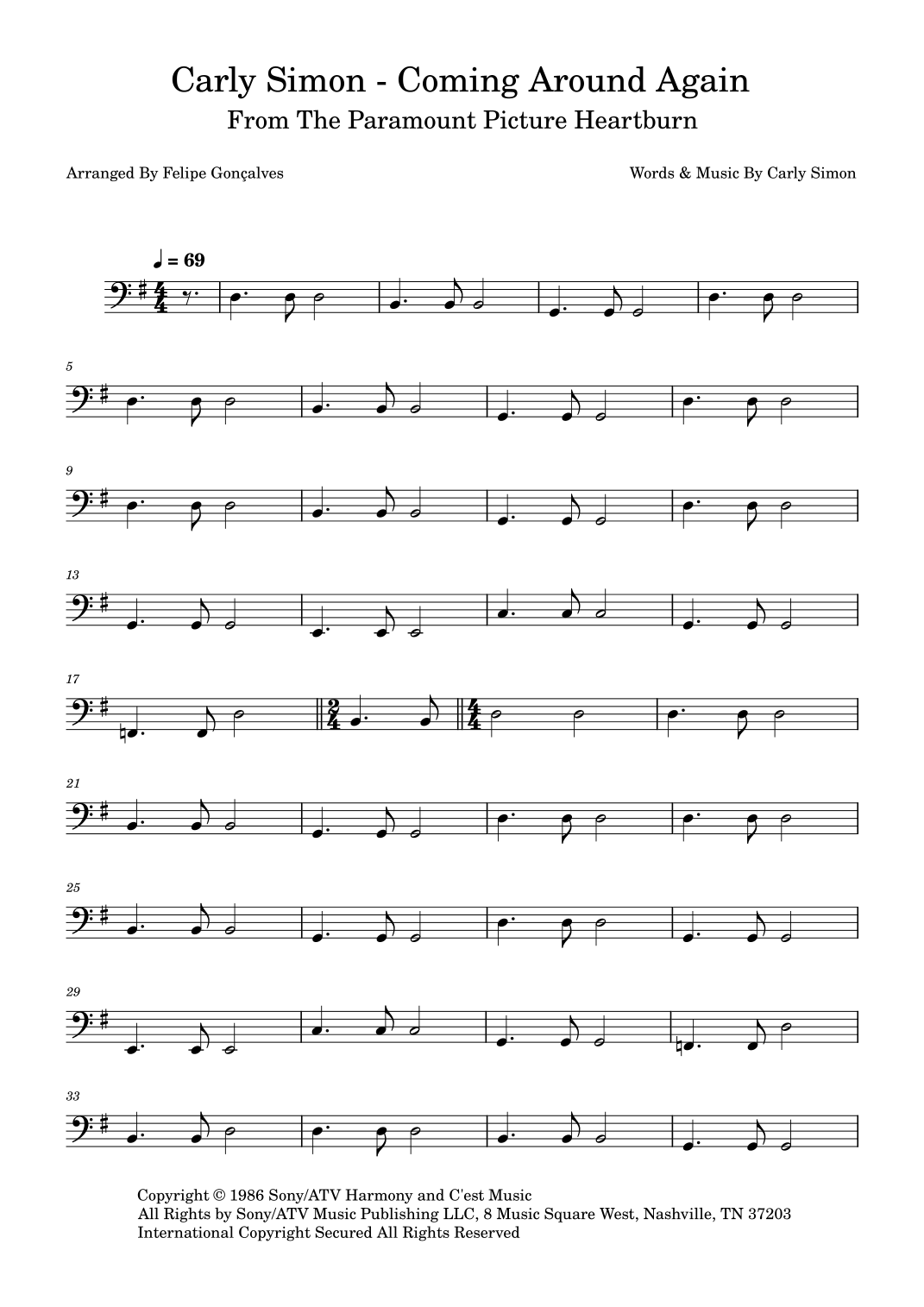 Carly Simon - Coming Around Again
From The Paramount Picture Heartburn

Arranged By Felipe Gonçalves

Words & Music By Carly Simon

♩ = 69

5

9

13

17

21

25

29

33

Copyright © 1986 Sony/ATV Harmony and C'est Music
All Rights by Sony/ATV Music Publishing LLC, 8 Music Square West, Nashville, TN 37203
International Copyright Secured All Rights Reserved